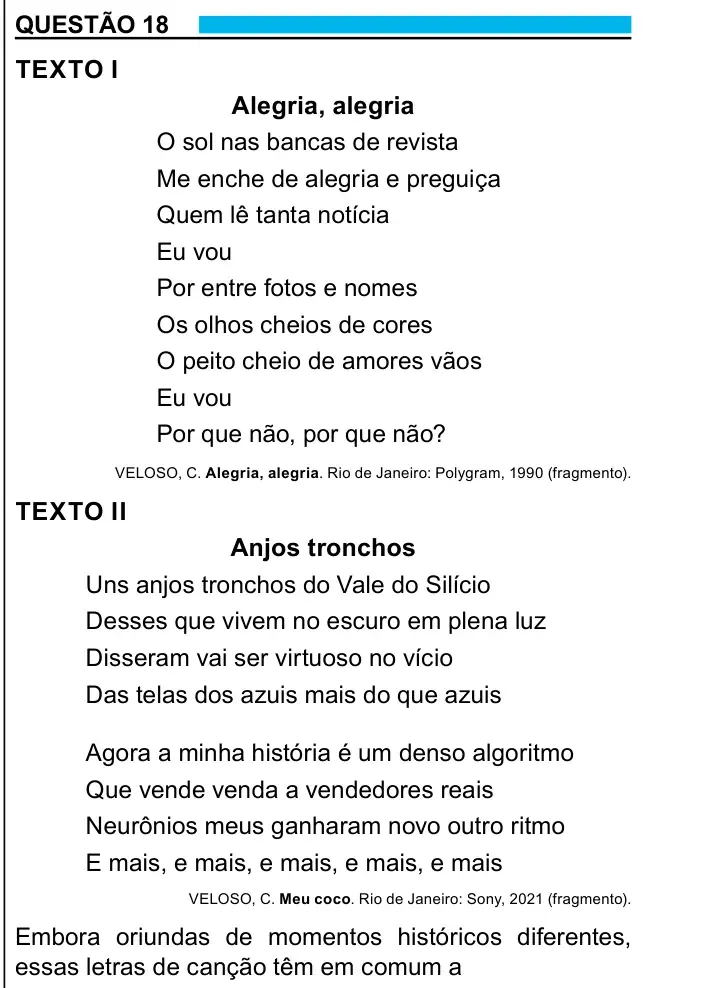 QUESTÃO 18

TEXTO I

Alegria, alegria

O sol nas bancas de revista
Me enche de alegria e preguiça
Quem lê tanta notícia
Eu vou
Por entre fotos e nomes
Os olhos cheios de cores
O peito cheio de amores vãos
Eu vou
Por que não, por que não?

VELOSO, C. Alegria, alegria. Rio de Janeiro: Polygram, 1990 (fragmento).

TEXTO II

Anjos tronchos

Uns anjos tronchos do Vale do Silício
Desses que vivem no escuro em plena luz
Disseram vai ser virtuoso no vício
Das telas dos azuis mais do que azuis

Agora a minha história é um denso algoritmo
Que vende venda a vendedores reais
Neurônios meus ganharam novo outro ritmo
E mais, e mais, e mais, e mais, e mais

VELOSO, C. Meu coco. Rio de Janeiro: Sony, 2021 (fragmento).

Embora oriundas de momentos históricos diferentes, essas letras de canção têm em comum a